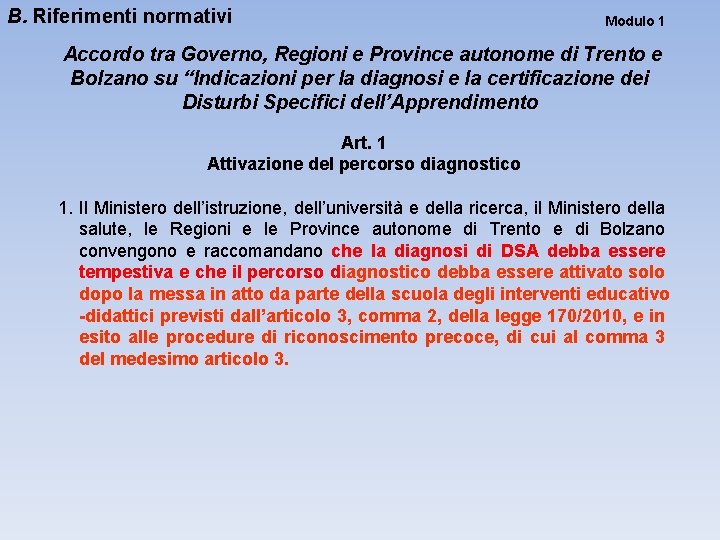 B. Riferimenti normativi

Modulo 1

Accordo tra Governo, Regioni e Province autonome di Trento e Bolzano su “Indicazioni per la diagnosi e la certificazione dei Disturbi Specifici dell’Apprendimento

Art. 1
Attivazione del percorso diagnostico

1. Il Ministero dell’istruzione, dell’università e della ricerca, il Ministero della salute, le Regioni e le Province autonome di Trento e di Bolzano convengono e raccomandano che la diagnosi di DSA debba essere tempestiva e che il percorso diagnostico debba essere attivato solo dopo la messa in atto da parte della scuola degli interventi educativo -didattici previsti dall’articolo 3, comma 2, della legge 170/2010, e in esito alle procedure di riconoscimento precoce, di cui al comma 3 del medesimo articolo 3.